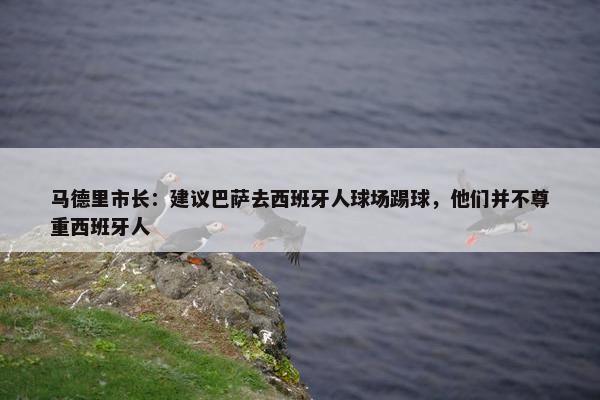 马德里市长：建议巴萨去西班牙人球场踢球，他们并不尊重西班牙人